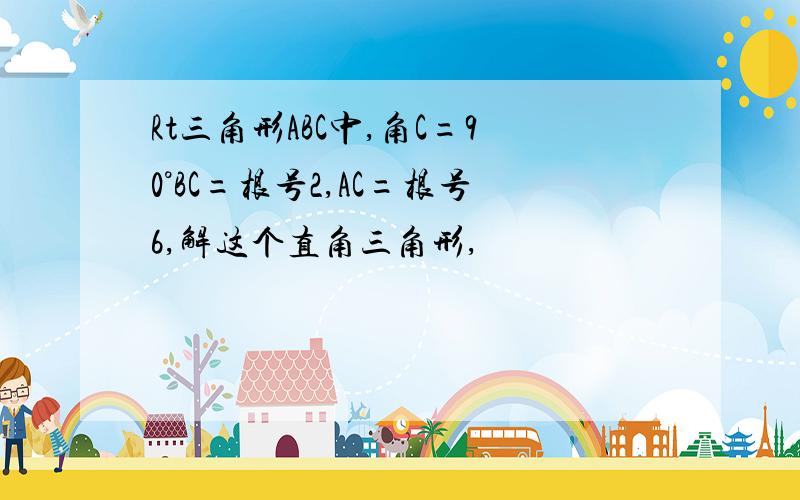 Rt三角形ABC中,角C=90°BC=根号2,AC=根号6,解这个直角三角形,